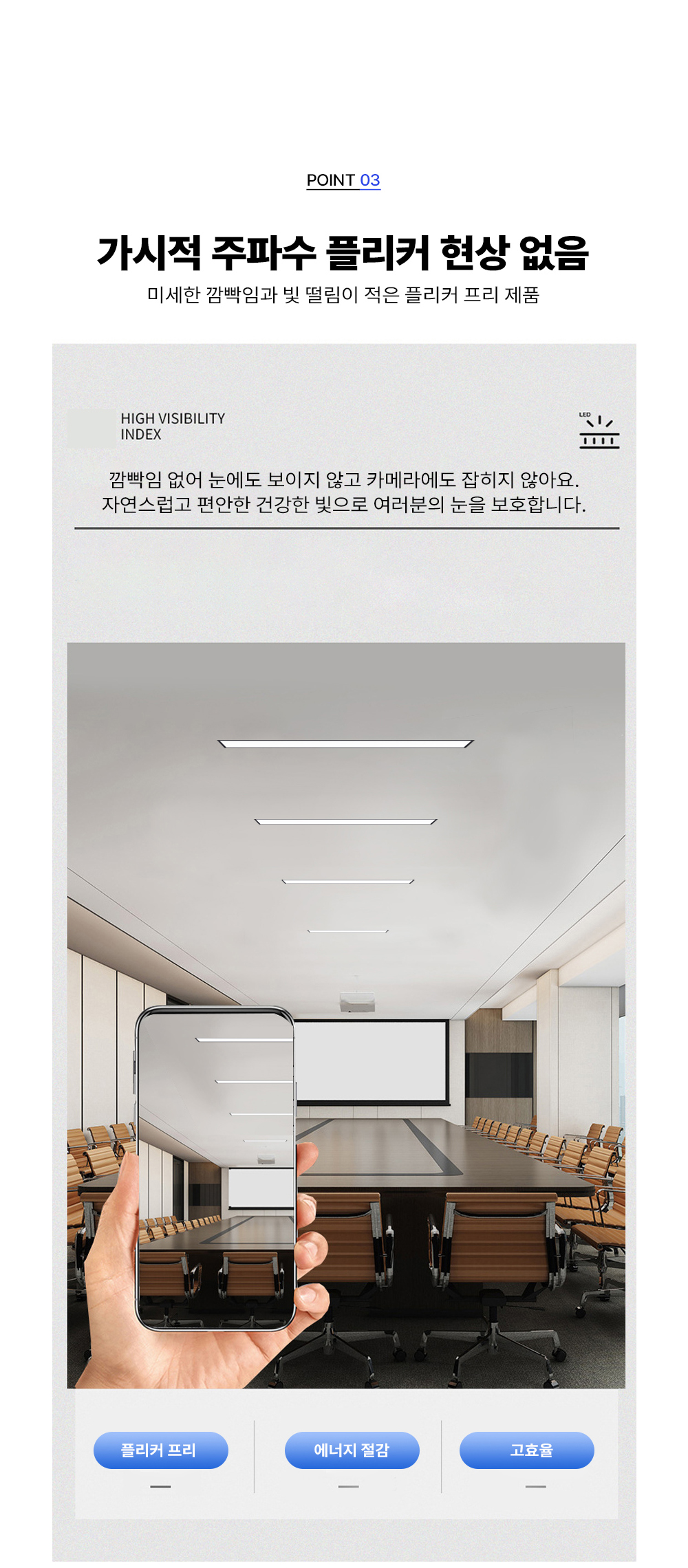 POINT 03

가시적 주파수 플리커 현상 없음

미세한 깜빡임과 빛 떨림이 적은 플리커 프리 제품

HIGH VISIBILITY INDEX

LED

깜빡임 없어 눈에도 보이지 않고 카메라에도 잡히지 않아요.
자연스럽고 편안한 건강한 빛으로 여러분의 눈을 보호합니다.

플리커 프리

에너지 절감

고효율